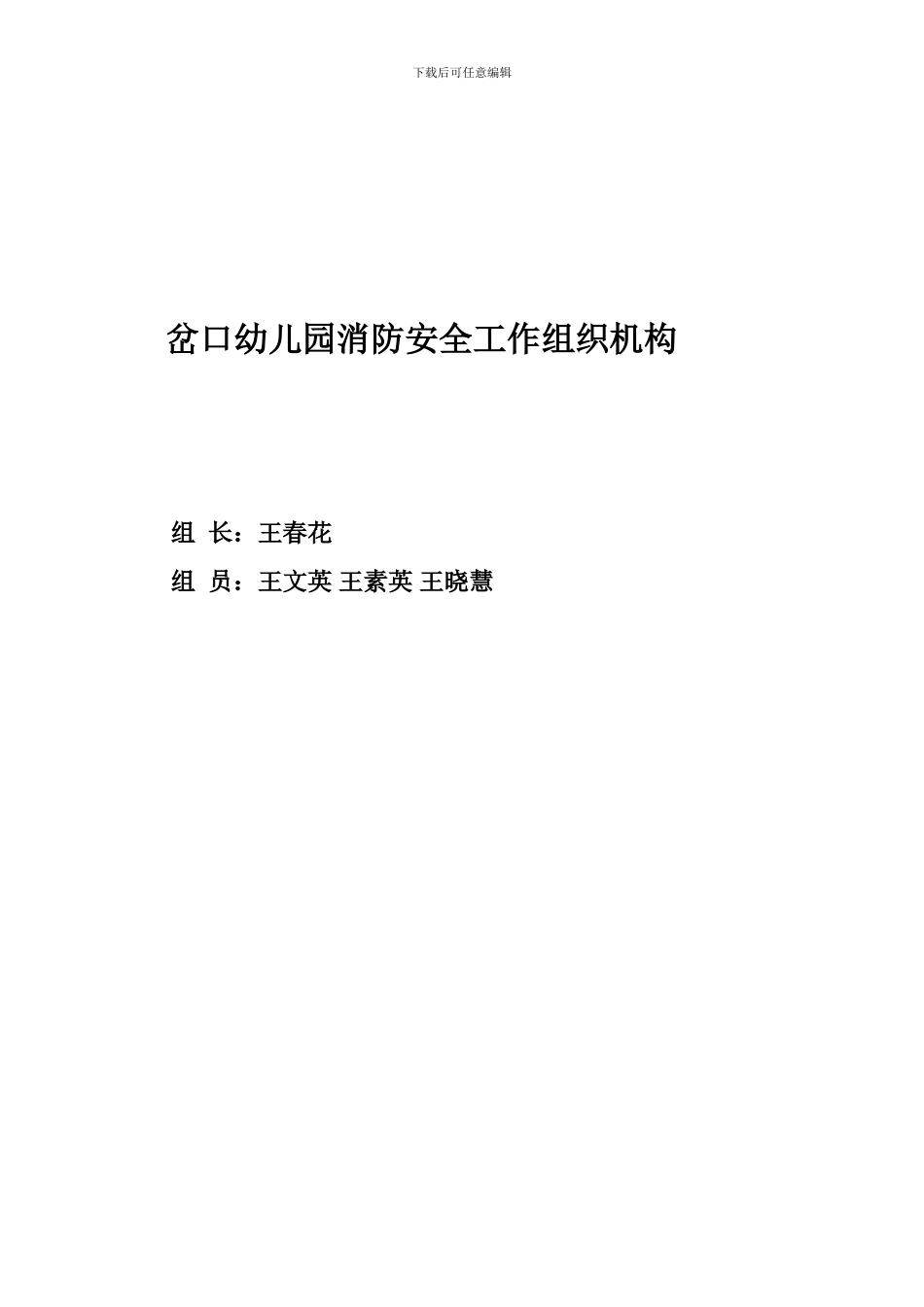 下载后可任意编辑

岔口幼儿园消防安全工作组织机构

组 长：王春花

组 员：王文英 王素英 王晓慧